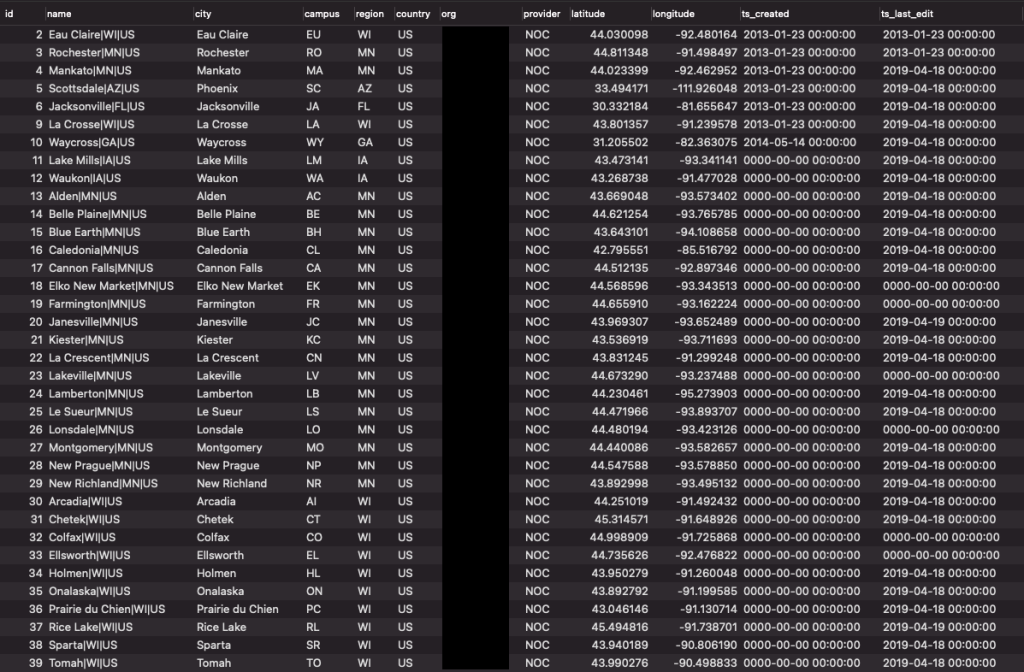 | id | name | city | campus | region | country | org | provider | latitude | longitude | ts_created | ts_last_edit |
|---|---|---|---|---|---|---|---|---|---|---|---|
| 2 | Eau Claire\|WI\|US | Eau Claire | EU | WI | US | | NOC | 44.030098 | -92.480164 | 2013-01-23 00:00:00 | 2013-01-23 00:00:00 |
| 3 | Rochester\|MN\|US | Rochester | RO | MN | US | | NOC | 44.811348 | -91.498497 | 2013-01-23 00:00:00 | 2013-01-23 00:00:00 |
| 4 | Mankato\|MN\|US | Mankato | MA | MN | US | | NOC | 44.023399 | -92.462952 | 2013-01-23 00:00:00 | 2019-04-18 00:00:00 |
| 5 | Scottsdale\|AZ\|US | Phoenix | SC | AZ | US | | NOC | 33.494171 | -111.926048 | 2013-01-23 00:00:00 | 2019-04-18 00:00:00 |
| 6 | Jacksonville\|FL\|US | Jacksonville | JA | FL | US | | NOC | 30.332184 | -81.655647 | 2013-01-23 00:00:00 | 2019-04-18 00:00:00 |
| 9 | La Crosse\|WI\|US | La Crosse | LA | WI | US | | NOC | 43.801357 | -91.239578 | 2013-01-23 00:00:00 | 2019-04-18 00:00:00 |
| 10 | Waycross\|GA\|US | Waycross | WY | GA | US | | NOC | 31.205502 | -82.363075 | 2014-05-14 00:00:00 | 2019-04-18 00:00:00 |
| 11 | Lake Mills\|IA\|US | Lake Mills | LM | IA | US | | NOC | 43.473141 | -93.341141 | 0000-00-00 00:00:00 | 2019-04-18 00:00:00 |
| 12 | Waukon\|IA\|US | Waukon | WA | IA | US | | NOC | 43.268738 | -91.477028 | 0000-00-00 00:00:00 | 2019-04-18 00:00:00 |
| 13 | Alden\|MN\|US | Alden | AC | MN | US | | NOC | 43.669048 | -93.573402 | 0000-00-00 00:00:00 | 2019-04-18 00:00:00 |
| 14 | Belle Plaine\|MN\|US | Belle Plaine | BE | MN | US | | NOC | 44.621254 | -93.765785 | 0000-00-00 00:00:00 | 2019-04-18 00:00:00 |
| 15 | Blue Earth\|MN\|US | Blue Earth | BH | MN | US | | NOC | 43.643101 | -94.108658 | 0000-00-00 00:00:00 | 2019-04-18 00:00:00 |
| 16 | Caledonia\|MN\|US | Caledonia | CL | MN | US | | NOC | 42.795551 | -85.516792 | 0000-00-00 00:00:00 | 2019-04-18 00:00:00 |
| 17 | Cannon Falls\|MN\|US | Cannon Falls | CA | MN | US | | NOC | 44.512135 | -92.897346 | 0000-00-00 00:00:00 | 2019-04-18 00:00:00 |
| 18 | Elko New Market\|MN\|US | Elko New Market | EK | MN | US | | NOC | 44.568596 | -93.343513 | 0000-00-00 00:00:00 | 0000-00-00 00:00:00 |
| 19 | Farmington\|MN\|US | Farmington | FR | MN | US | | NOC | 44.655910 | -93.162224 | 0000-00-00 00:00:00 | 0000-00-00 00:00:00 |
| 20 | Janesville\|MN\|US | Janesville | JC | MN | US | | NOC | 43.969307 | -93.652489 | 0000-00-00 00:00:00 | 2019-04-19 00:00:00 |
| 21 | Kiester\|MN\|US | Kiester | KC | MN | US | | NOC | 43.536919 | -93.711693 | 0000-00-00 00:00:00 | 2019-04-18 00:00:00 |
| 22 | La Crescent\|MN\|US | La Crescent | CN | MN | US | | NOC | 43.831245 | -91.299248 | 0000-00-00 00:00:00 | 2019-04-18 00:00:00 |
| 23 | Lakeville\|MN\|US | Lakeville | LV | MN | US | | NOC | 44.673290 | -93.237488 | 0000-00-00 00:00:00 | 0000-00-00 00:00:00 |
| 24 | Lamberton\|MN\|US | Lamberton | LB | MN | US | | NOC | 44.230461 | -95.273903 | 0000-00-00 00:00:00 | 2019-04-18 00:00:00 |
| 25 | Le Sueur\|MN\|US | Le Sueur | LS | MN | US | | NOC | 44.471966 | -93.893707 | 0000-00-00 00:00:00 | 2019-04-18 00:00:00 |
| 26 | Lonsdale\|MN\|US | Lonsdale | LO | MN | US | | NOC | 44.480194 | -93.423126 | 0000-00-00 00:00:00 | 0000-00-00 00:00:00 |
| 27 | Montgomery\|MN\|US | Montgomery | MO | MN | US | | NOC | 44.440086 | -93.582657 | 0000-00-00 00:00:00 | 2019-04-18 00:00:00 |
| 28 | New Prague\|MN\|US | New Prague | NP | MN | US | | NOC | 44.547588 | -93.578850 | 0000-00-00 00:00:00 | 2019-04-18 00:00:00 |
| 29 | New Richland\|MN\|US | New Richland | NR | MN | US | | NOC | 43.892998 | -93.495132 | 0000-00-00 00:00:00 | 2019-04-18 00:00:00 |
| 30 | Arcadia\|WI\|US | Arcadia | AI | WI | US | | NOC | 44.251019 | -91.492432 | 0000-00-00 00:00:00 | 2019-04-18 00:00:00 |
| 31 | Chetek\|WI\|US | Chetek | CT | WI | US | | NOC | 45.314571 | -91.648926 | 0000-00-00 00:00:00 | 2019-04-18 00:00:00 |
| 32 | Colfax\|WI\|US | Colfax | CO | WI | US | | NOC | 44.998909 | -91.725868 | 0000-00-00 00:00:00 | 0000-00-00 00:00:00 |
| 33 | Ellsworth\|WI\|US | Ellsworth | EL | WI | US | | NOC | 44.735626 | -92.476822 | 0000-00-00 00:00:00 | 0000-00-00 00:00:00 |
| 34 | Holmen\|WI\|US | Holmen | HL | WI | US | | NOC | 43.950279 | -91.260048 | 0000-00-00 00:00:00 | 2019-04-18 00:00:00 |
| 35 | Onalaska\|WI\|US | Onalaska | ON | WI | US | | NOC | 43.892792 | -91.199585 | 0000-00-00 00:00:00 | 2019-04-18 00:00:00 |
| 36 | Prairie du Chien\|WI\|US | Prairie du Chien | PC | WI | US | | NOC | 43.046146 | -91.130714 | 0000-00-00 00:00:00 | 2019-04-18 00:00:00 |
| 37 | Rice Lake\|WI\|US | Rice Lake | RL | WI | US | | NOC | 45.494816 | -91.738701 | 0000-00-00 00:00:00 | 2019-04-19 00:00:00 |
| 38 | Sparta\|WI\|US | Sparta | SR | WI | US | | NOC | 43.940189 | -90.806190 | 0000-00-00 00:00:00 | 2019-04-18 00:00:00 |
| 39 | Tomah\|WI\|US | Tomah | TO | WI | US | | NOC | 43.990276 | -90.498833 | 0000-00-00 00:00:00 | 2019-04-18 00:00:00 |